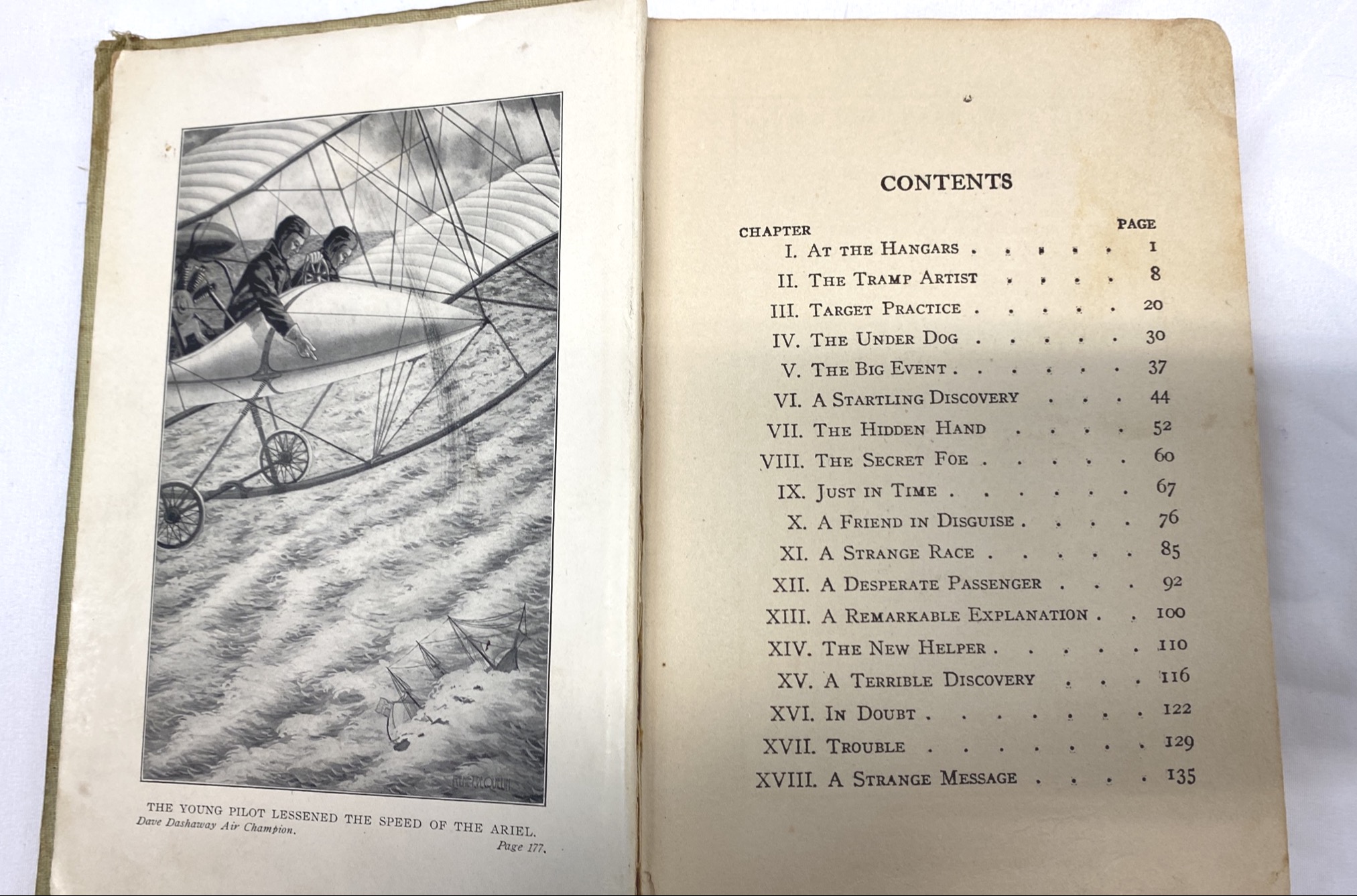 THE YOUNG PILOT LESSENED THE SPEED OF THE ARIEL.
Dave Dashaway Air Champion.
Page 177.

CONTENTS

CHAPTER PAGE
I. At the Hangars 1
II. The Tramp Artist 8
III. Target Practice 20
IV. The Under Dog 30
V. The Big Event 37
VI. A Startling Discovery 44
VII. The Hidden Hand 52
VIII. The Secret Foe 60
IX. Just in Time 67
X. A Friend in Disguise 76
XI. A Strange Race 85
XII. A Desperate Passenger 92
XIII. A Remarkable Explanation 100
XIV. The New Helper 110
XV. A Terrible Discovery 116
XVI. In Doubt 122
XVII. Trouble 129
XVIII. A Strange Message 135